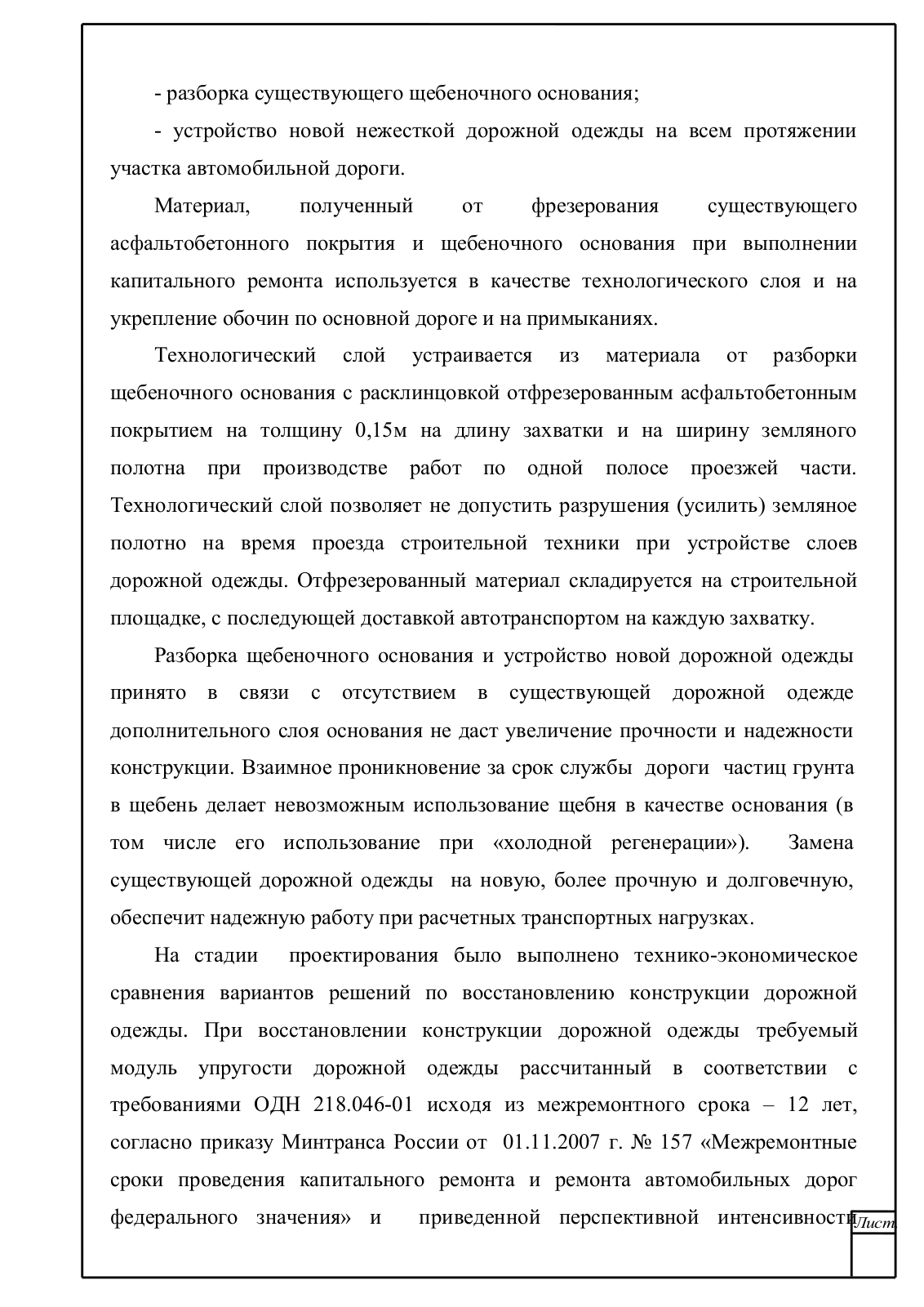 - разборка существующего щебеночного основания;

- устройство новой нежесткой дорожной одежды на всем протяжении участка автомобильной дороги.

Материал, полученный от фрезерования существующего асфальтобетонного покрытия и щебеночного основания при выполнении капитального ремонта используется в качестве технологического слоя и на укрепление обочин по основной дороге и на примыканиях.

Технологический слой устраивается из материала от разборки щебеночного основания с расклинцовкой отфрезерованным асфальтобетонным покрытием на толщину 0,15м на длину захватки и на ширину земляного полотна при производстве работ по одной полосе проезжей части. Технологический слой позволяет не допустить разрушения (усилить) земляное полотно на время проезда строительной техники при устройстве слоев дорожной одежды. Отфрезерованный материал складируется на строительной площадке, с последующей доставкой автотранспортом на каждую захватку.

Разборка щебеночного основания и устройство новой дорожной одежды принято в связи с отсутствием в существующей дорожной одежде дополнительного слоя основания не даст увеличение прочности и надежности конструкции. Взаимное проникновение за срок службы дороги частиц грунта в щебень делает невозможным использование щебня в качестве основания (в том числе его использование при «холодной регенерации»). Замена существующей дорожной одежды на новую, более прочную и долговечную, обеспечит надежную работу при расчетных транспортных нагрузках.

На стадии проектирования было выполнено технико-экономическое сравнения вариантов решений по восстановлению конструкции дорожной одежды. При восстановлении конструкции дорожной одежды требуемый модуль упругости дорожной одежды рассчитанный в соответствии с требованиями ОДН 218.046-01 исходя из межремонтного срока – 12 лет, согласно приказу Минтранса России от 01.11.2007 г. № 157 «Межремонтные сроки проведения капитального ремонта и ремонта автомобильных дорог федерального значения» и приведенной перспективной интенсивности

Лист